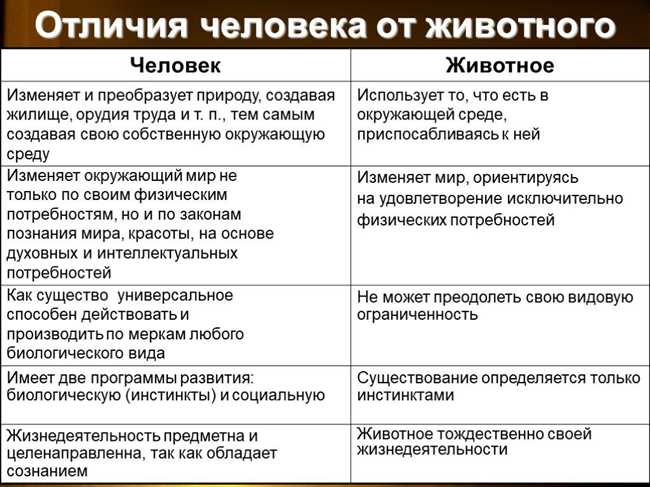 Отличия человека от животного

| Человек | Животное |
|---|---|
| Изменяет и преобразует природу, создавая жилище, орудия труда и т. п., тем самым создавая свою собственную окружающую среду | Использует то, что есть в окружающей среде, приспосабливаясь к ней |
| Изменяет окружающий мир не только по своим физическим потребностям, но и по законам познания мира, красоты, на основе духовных и интеллектуальных потребностей | Изменяет мир, ориентируясь на удовлетворение исключительно физических потребностей |
| Как существо универсальное способен действовать и производить по меркам любого биологического вида | Не может преодолеть свою видовую ограниченность |
| Имеет две программы развития: биологическую (инстинкты) и социальную | Существование определяется только инстинктами |
| Жизнедеятельность предметна и целенаправленна, так как обладает сознанием | Животное тождественно своей жизнедеятельности |